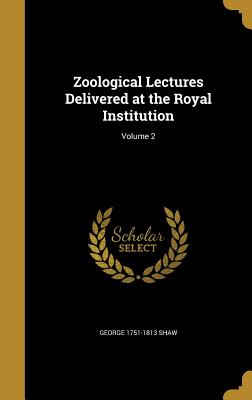 Zoological Lectures Delivered at the Royal Institution

Volume 2

Scholar SELECT

GEORGE 1751-1813 SHAW